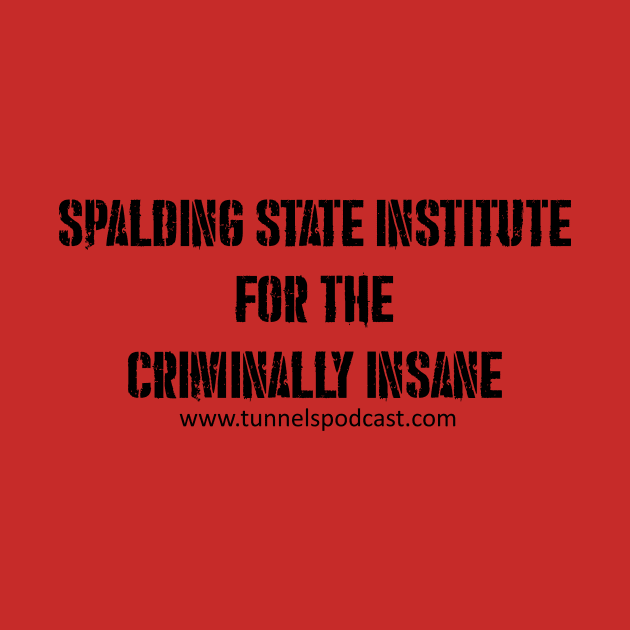 SPALDING STATE INSTITUTE
FOR THE
CRIMINALLY INSANE
www.tunnelspodcast.com